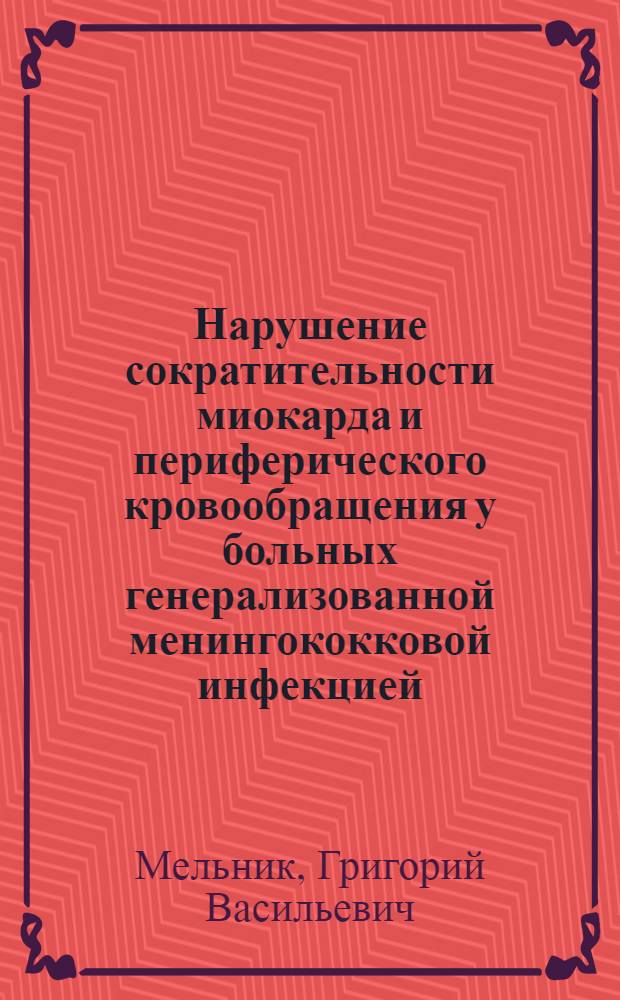 Нарушение сократительности миокарда и периферического кровообращения у больных генерализованной менингококковой инфекцией

Мельник, Григорий Васильевич